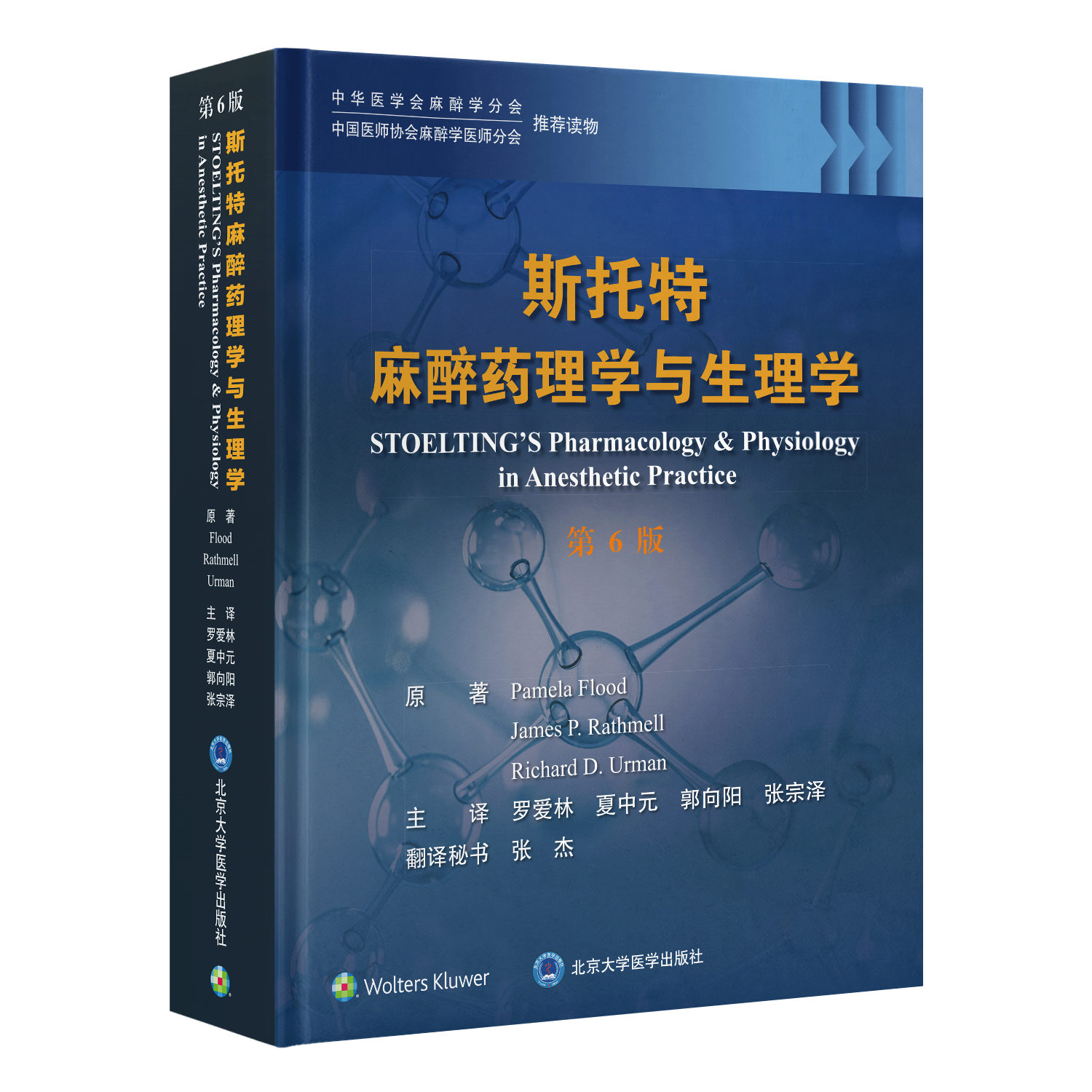 第6版
斯托特麻醉药理学与生理学
STOELTING'S Pharmacology & Physiology
in Anesthetic Practice
原 著
Flood
Rathmell
Urman
主 译
罗爱林
夏中元
郭向阳
张宗泽
北京大学医学出版社

中华医学会麻醉学分会
中国医师协会麻醉学医师分会
推荐读物

斯托特
麻醉药理学与生理学
STOELTING'S Pharmacology & Physiology in Anesthetic Practice
第 6 版

原 著 Pamela Flood
James P. Rathmell
Richard D. Urman
主 译 罗爱林 夏中元 郭向阳 张宗泽
翻译秘书 张 杰

Wolters Kluwer
北京大学医学出版社